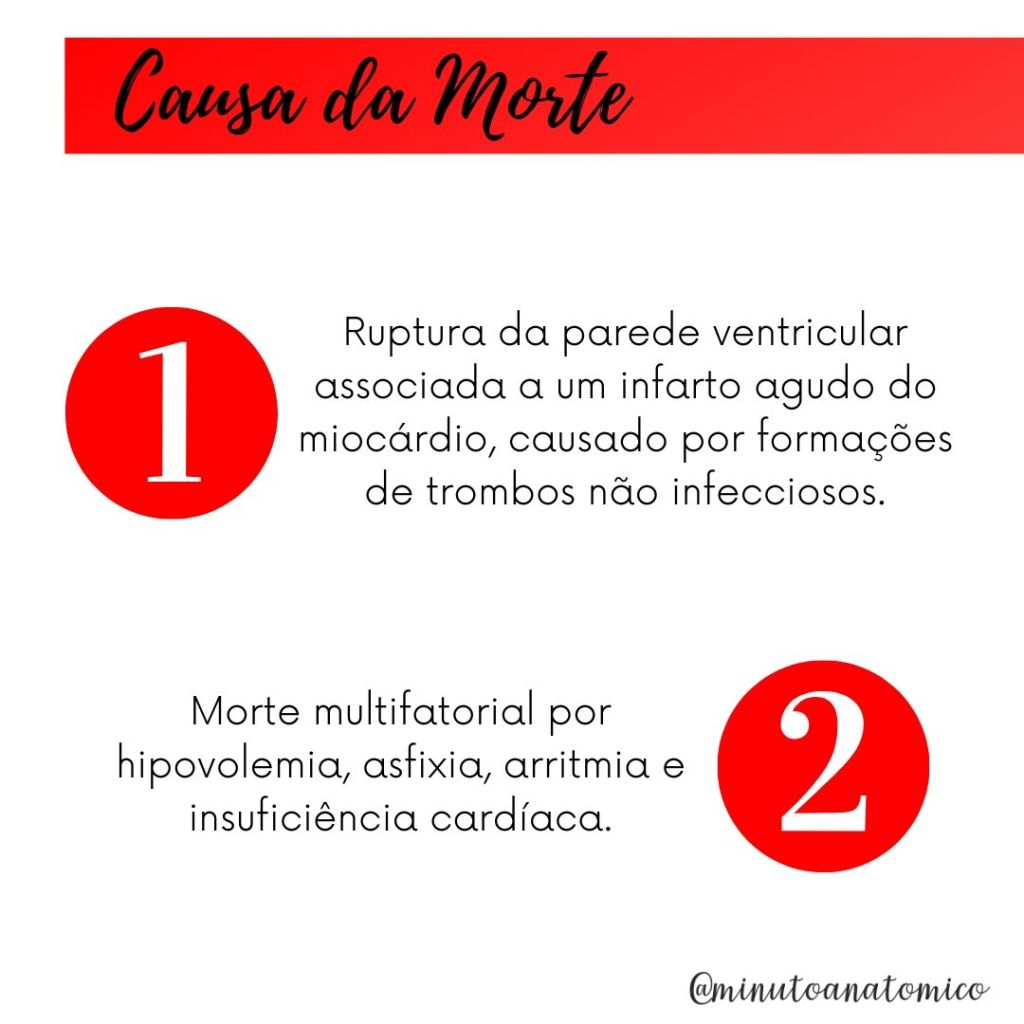 Causa da Morte

1

Ruptura da parede ventricular associada a um infarto agudo do miocárdio, causado por formações de trombos não infecciosos.

Morte multifatorial por hipovolemia, asfixia, arritmia e insuficiência cardíaca.

2

@minutoanatomico